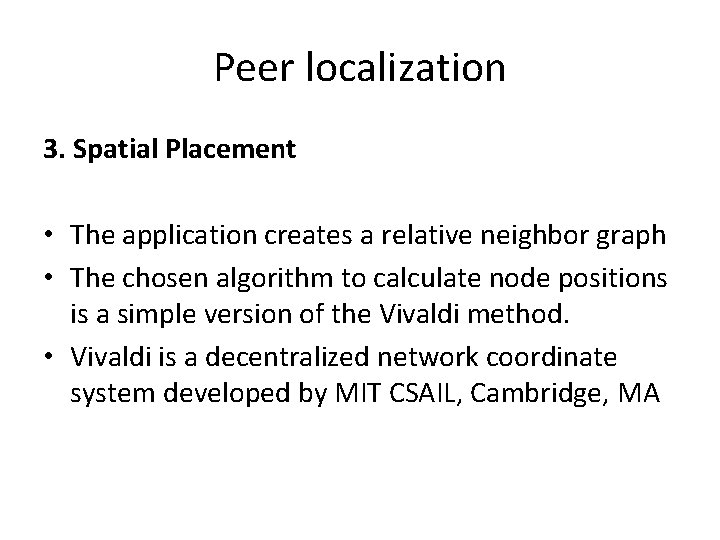 Peer localization

3. Spatial Placement

• The application creates a relative neighbor graph
• The chosen algorithm to calculate node positions is a simple version of the Vivaldi method.
• Vivaldi is a decentralized network coordinate system developed by MIT CSAIL, Cambridge, MA